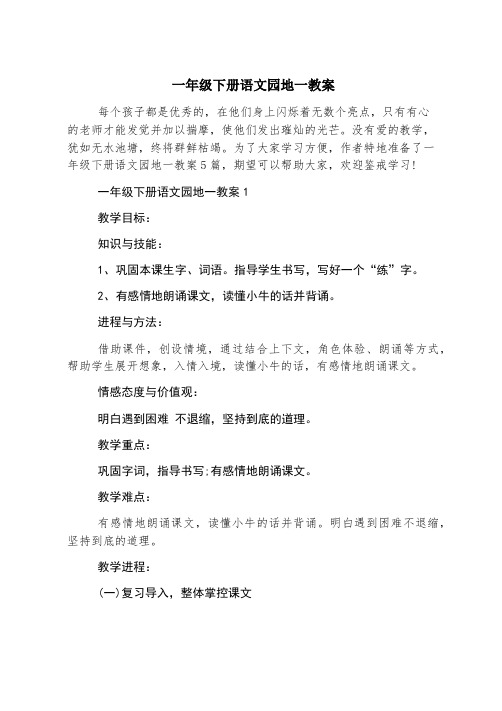 一年级下册语文园地一教案

每个孩子都是优秀的，在他们身上闪烁着无数个亮点，只有有心的老师才能发觉并加以揣摩，使他们发出璀灿的光芒。没有爱的教学，犹如无水池塘，终将群鲜枯竭。为了大家学习方便，作者特地准备了一年级下册语文园地一教案5篇，期望可以帮助大家，欢迎鉴戒学习！

一年级下册语文园地一教案1

教学目标：

知识与技能：

1、巩固本课生字、词语。指导学生书写，写好一个“练”字。

2、有感情地朗诵课文，读懂小牛的话并背诵。

进程与方法：

借助课件，创设情境，通过结合上下文，角色体验、朗诵等方式，帮助学生展开想象，入情入境，读懂小牛的话，有感情地朗诵课文。

情感态度与价值观：

明白遇到困难 不退缩，坚持到底的道理。

教学重点：

巩固字词，指导书写;有感情地朗诵课文。

教学难点：

有感情地朗诵课文，读懂小牛的话并背诵。明白遇到困难不退缩，坚持到底的道理。

教学进程：

(一)复习导入，整体掌控课文